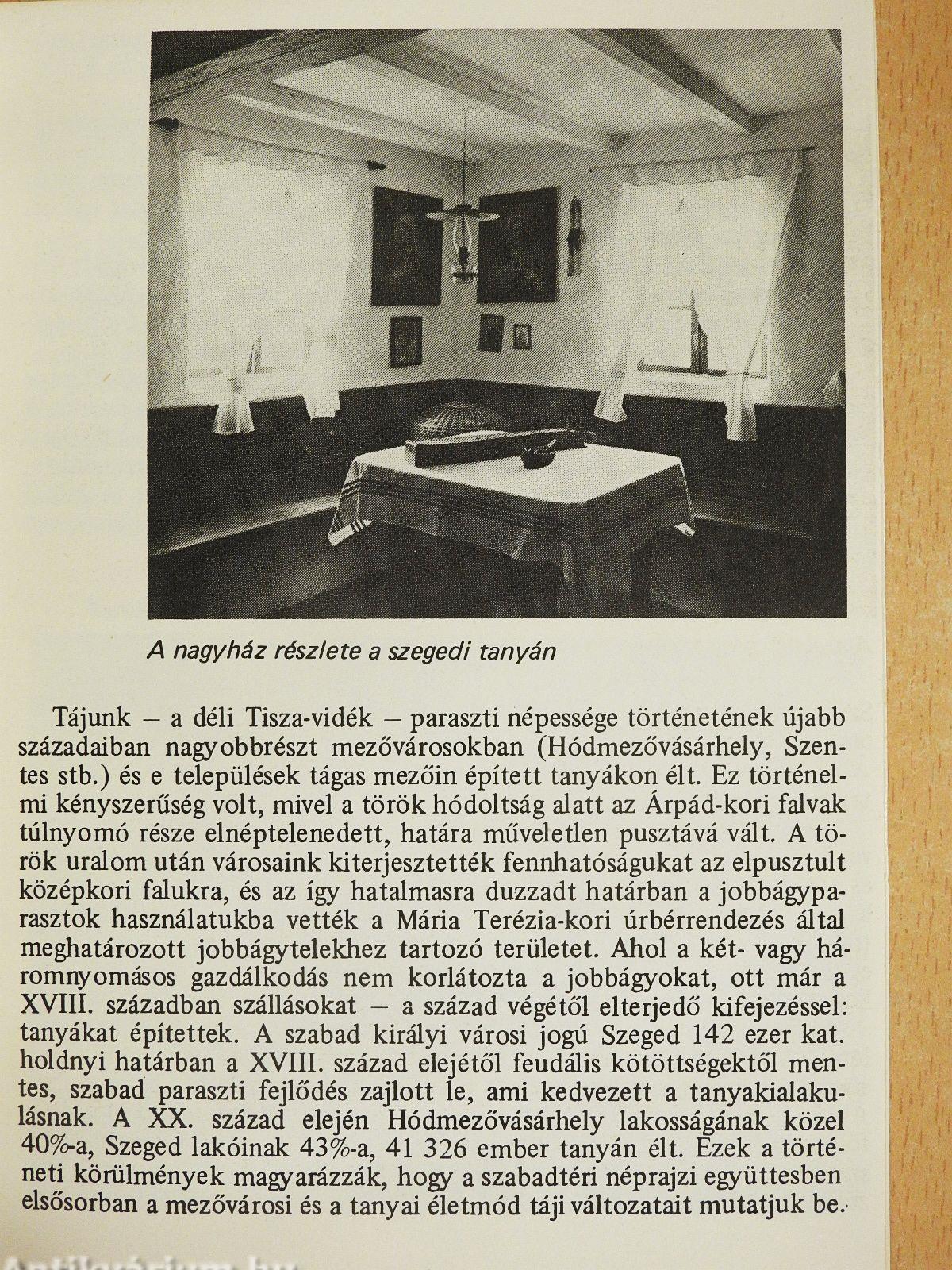 A nagyház részlete a szegedi tanyán

Tájunk – a déli Tisza-vidék – paraszti népessége történetének újabb századaiban nagyobbrészt mezővárosokban (Hódmezővásárhely, Szentes stb.) és e települések tágas mezőin épített tanyákon élt. Ez történelmi kényszerűség volt, mivel a török hódoltság alatt az Árpád-kori falvak túlnyomó része elnéptelenedett, határa műveletlen pusztává vált. A török uralom után városaink kiterjesztették fennhatóságukat az elpusztult középkori falukra, és az így hatalmasra duzzadt határban a jobbágyparasztok használatukba vették a Mária Terézia-kori úrbérrendezés által meghatározott jobbágytelekhez tartozó területet. Ahol a két- vagy háromnyomásos gazdálkodás nem korlátozta a jobbágyokat, ott már a XVIII. században szállásokat – a század végétől elterjedő kifejezéssel: tanyákat építettek. A szabad királyi városi jogú Szeged 142 ezer kat. holdnyi határban a XVIII. század elejétől feudális kötöttségektől mentes, szabad paraszti fejlődés zajlott le, ami kedvezett a tanyakialakulásnak. A XX. század elején Hódmezővásárhely lakosságának közel 40%-a, Szeged lakóinak 43%-a, 41 326 ember tanyán élt. Ezek a történeti körülmények magyarázzák, hogy a szabadtéri néprajzi együttesben elsősorban a mezővárosi és a tanyai életmód táji változatait mutatjuk be.

Antikvárium.hu